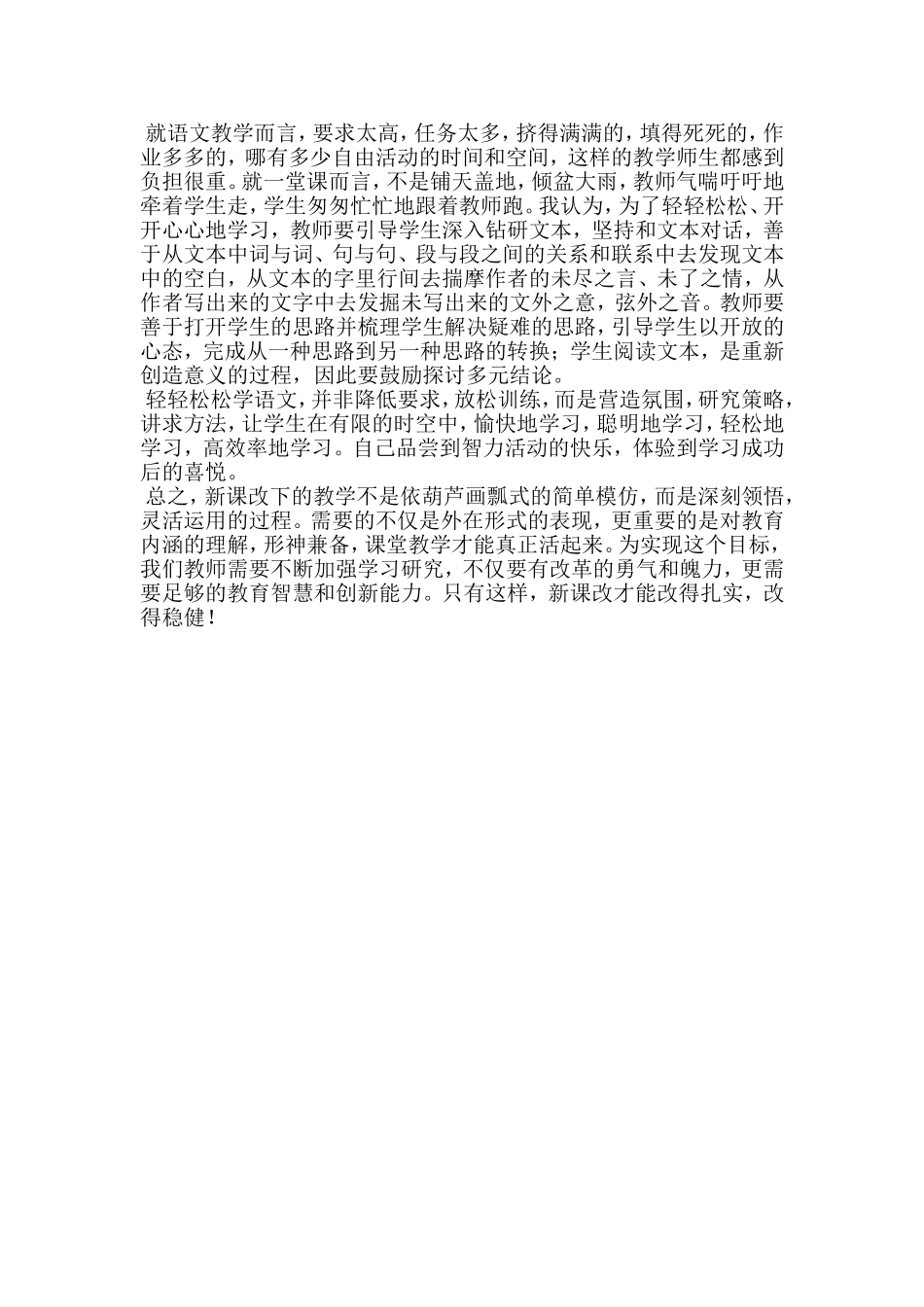 就语文教学而言，要求太高，任务太多，挤得满满的，填得死死的，作业多多的，哪有多少自由活动的时间和空间，这样的教学师生都感到负担很重。就一堂课而言，不是铺天盖地，倾盆大雨，教师气喘吁吁地牵着学生走，学生匆匆忙忙地跟着教师跑。我认为，为了轻轻松松、开开心心地学习，教师要引导学生深入钻研文本，坚持和文本对话，善于从文本中词与词、句与句、段与段之间的关系和联系中去发现文本中的空白，从文本的字里行间去揣摩作者的未尽之言、未了之情，从作者写出来的文字中去发掘未写出来的文外之意，弦外之音。教师要善于打开学生的思路并梳理学生解决疑难的思路，引导学生以开放的心态，完成从一种思路到另一种思路的转换；学生阅读文本，是重新创造意义的过程，因此要鼓励探讨多元结论。

轻轻松松学语文，并非降低要求，放松训练，而是营造氛围，研究策略，讲求方法，让学生在有限的时空中，愉快地学习，聪明地学习，轻松地学习，高效率地学习。自己品尝到智力活动的快乐，体验到学习成功后的喜悦。

总之，新课改下的教学不是依葫芦画瓢式的简单模仿，而是深刻领悟，灵活运用的过程。需要的不仅是外在形式的表现，更重要的是对教育内涵的理解，形神兼备，课堂教学才能真正活起来。为实现这个目标，我们教师需要不断加强学习研究，不仅要有改革的勇气和魄力，更需要足够的教育智慧和创新能力。只有这样，新课改才能改得扎实，改得稳健！